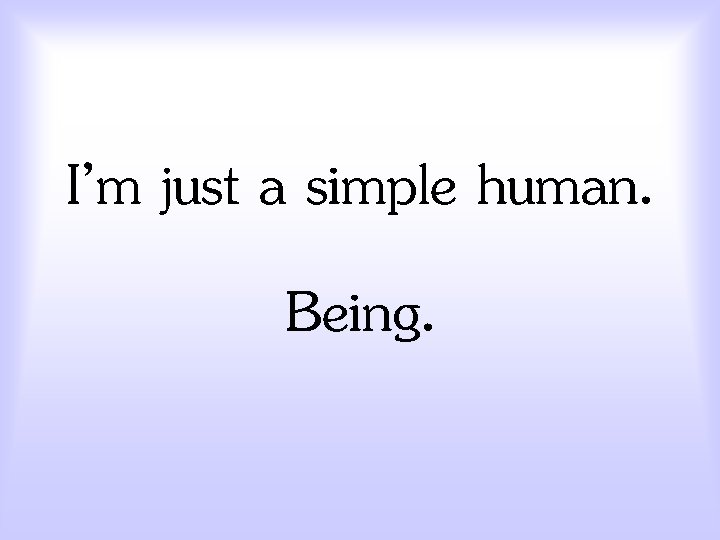 I’m just a simple human.

Being.